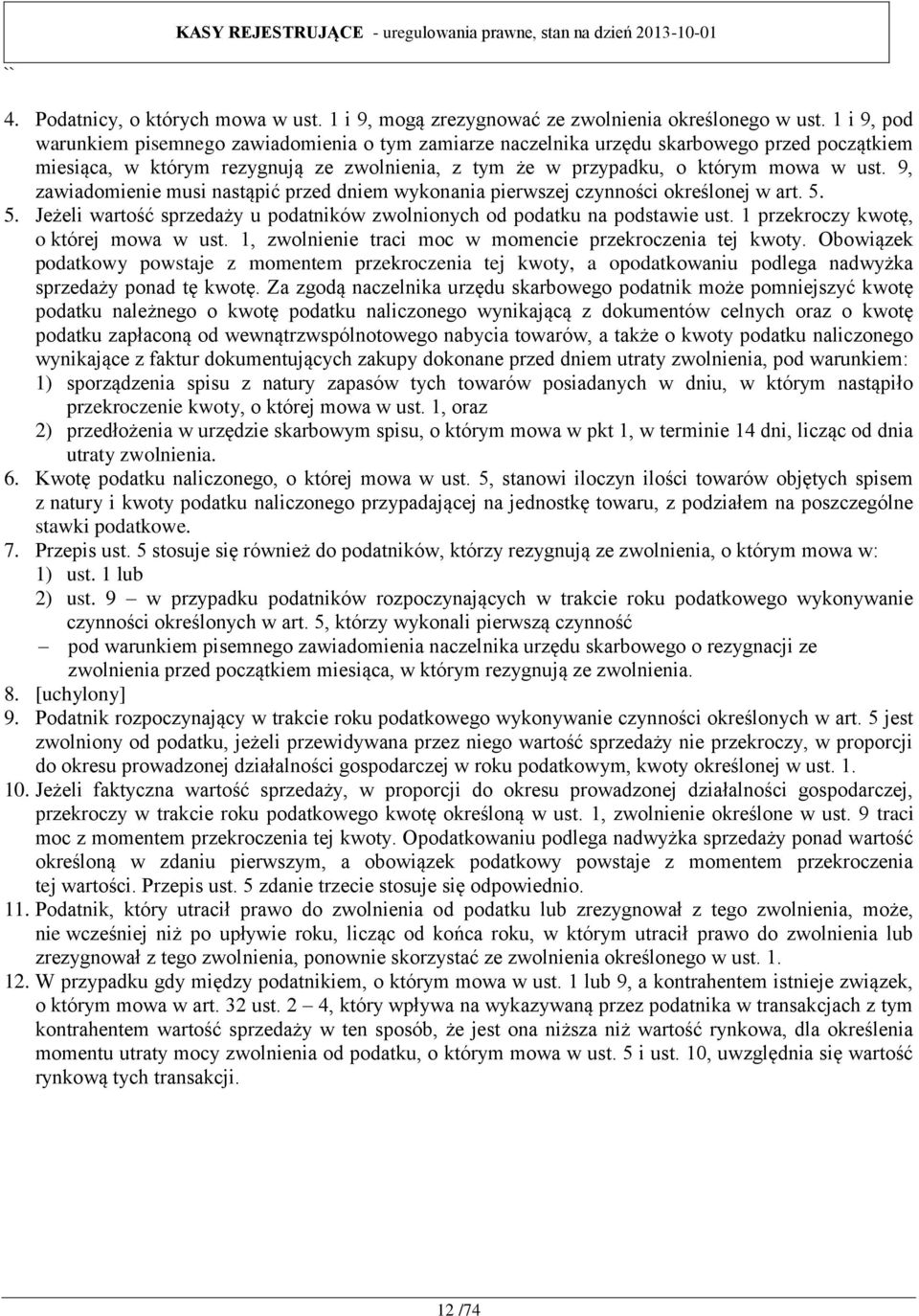 KASY REJESTRUJĄCE - uregulowania prawne, stan na dzień 2013-10-01

``

4. Podatnicy, o których mowa w ust. 1 i 9, mogą zrezygnować ze zwolnienia określonego w ust. 1 i 9, pod warunkiem pisemnego zawiadomienia o tym zamiarze naczelnika urzędu skarbowego przed początkiem miesiąca, w którym rezygnują ze zwolnienia, z tym że w przypadku, o którym mowa w ust. 9, zawiadomienie musi nastąpić przed dniem wykonania pierwszej czynności określonej w art. 5.
5. Jeżeli wartość sprzedaży u podatników zwolnionych od podatku na podstawie ust. 1 przekroczy kwotę, o której mowa w ust. 1, zwolnienie traci moc w momencie przekroczenia tej kwoty. Obowiązek podatkowy powstaje z momentem przekroczenia tej kwoty, a opodatkowaniu podlega nadwyżka sprzedaży ponad tę kwotę. Za zgodą naczelnika urzędu skarbowego podatnik może pomniejszyć kwotę podatku należnego o kwotę podatku naliczonego wynikającą z dokumentów celnych oraz o kwotę podatku zapłaconą od wewnątrzwspólnotowego nabycia towarów, a także o kwoty podatku naliczonego wynikające z faktur dokumentujących zakupy dokonane przed dniem utraty zwolnienia, pod warunkiem:
1) sporządzenia spisu z natury zapasów tych towarów posiadanych w dniu, w którym nastąpiło przekroczenie kwoty, o której mowa w ust. 1, oraz
2) przedłożenia w urzędzie skarbowym spisu, o którym mowa w pkt 1, w terminie 14 dni, licząc od dnia utraty zwolnienia.
6. Kwotę podatku naliczonego, o której mowa w ust. 5, stanowi iloczyn ilości towarów objętych spisem z natury i kwoty podatku naliczonego przypadającej na jednostkę towaru, z podziałem na poszczególne stawki podatkowe.
7. Przepis ust. 5 stosuje się również do podatników, którzy rezygnują ze zwolnienia, o którym mowa w:
1) ust. 1 lub
2) ust. 9 – w przypadku podatników rozpoczynających w trakcie roku podatkowego wykonywanie czynności określonych w art. 5, którzy wykonali pierwszą czynność
– pod warunkiem pisemnego zawiadomienia naczelnika urzędu skarbowego o rezygnacji ze zwolnienia przed początkiem miesiąca, w którym rezygnują ze zwolnienia.
8. [uchylony]
9. Podatnik rozpoczynający w trakcie roku podatkowego wykonywanie czynności określonych w art. 5 jest zwolniony od podatku, jeżeli przewidywana przez niego wartość sprzedaży nie przekroczy, w proporcji do okresu prowadzonej działalności gospodarczej w roku podatkowym, kwoty określonej w ust. 1.
10. Jeżeli faktyczna wartość sprzedaży, w proporcji do okresu prowadzonej działalności gospodarczej, przekroczy w trakcie roku podatkowego kwotę określoną w ust. 1, zwolnienie określone w ust. 9 traci moc z momentem przekroczenia tej kwoty. Opodatkowaniu podlega nadwyżka sprzedaży ponad wartość określoną w zdaniu pierwszym, a obowiązek podatkowy powstaje z momentem przekroczenia tej wartości. Przepis ust. 5 zdanie trzecie stosuje się odpowiednio.
11. Podatnik, który utracił prawo do zwolnienia od podatku lub zrezygnował z tego zwolnienia, może, nie wcześniej niż po upływie roku, licząc od końca roku, w którym utracił prawo do zwolnienia lub zrezygnował z tego zwolnienia, ponownie skorzystać ze zwolnienia określonego w ust. 1.
12. W przypadku gdy między podatnikiem, o którym mowa w ust. 1 lub 9, a kontrahentem istnieje związek, o którym mowa w art. 32 ust. 2 – 4, który wpływa na wykazywaną przez podatnika w transakcjach z tym kontrahentem wartość sprzedaży w ten sposób, że jest ona niższa niż wartość rynkowa, dla określenia momentu utraty mocy zwolnienia od podatku, o którym mowa w ust. 5 i ust. 10, uwzględnia się wartość rynkową tych transakcji.

12 /74